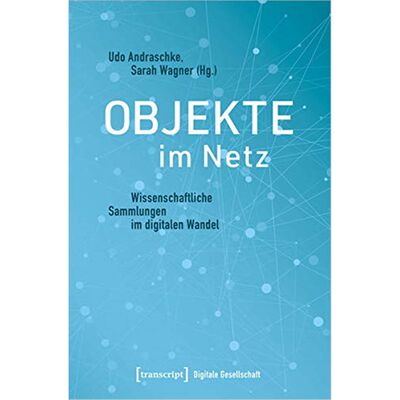 Udo Andraschke,
Sarah Wagner (Hg.)

OBJEKTE
im Netz

Wissenschaftliche
Sammlungen
im digitalen Wandel

[transcript] Digitale Gesellschaft